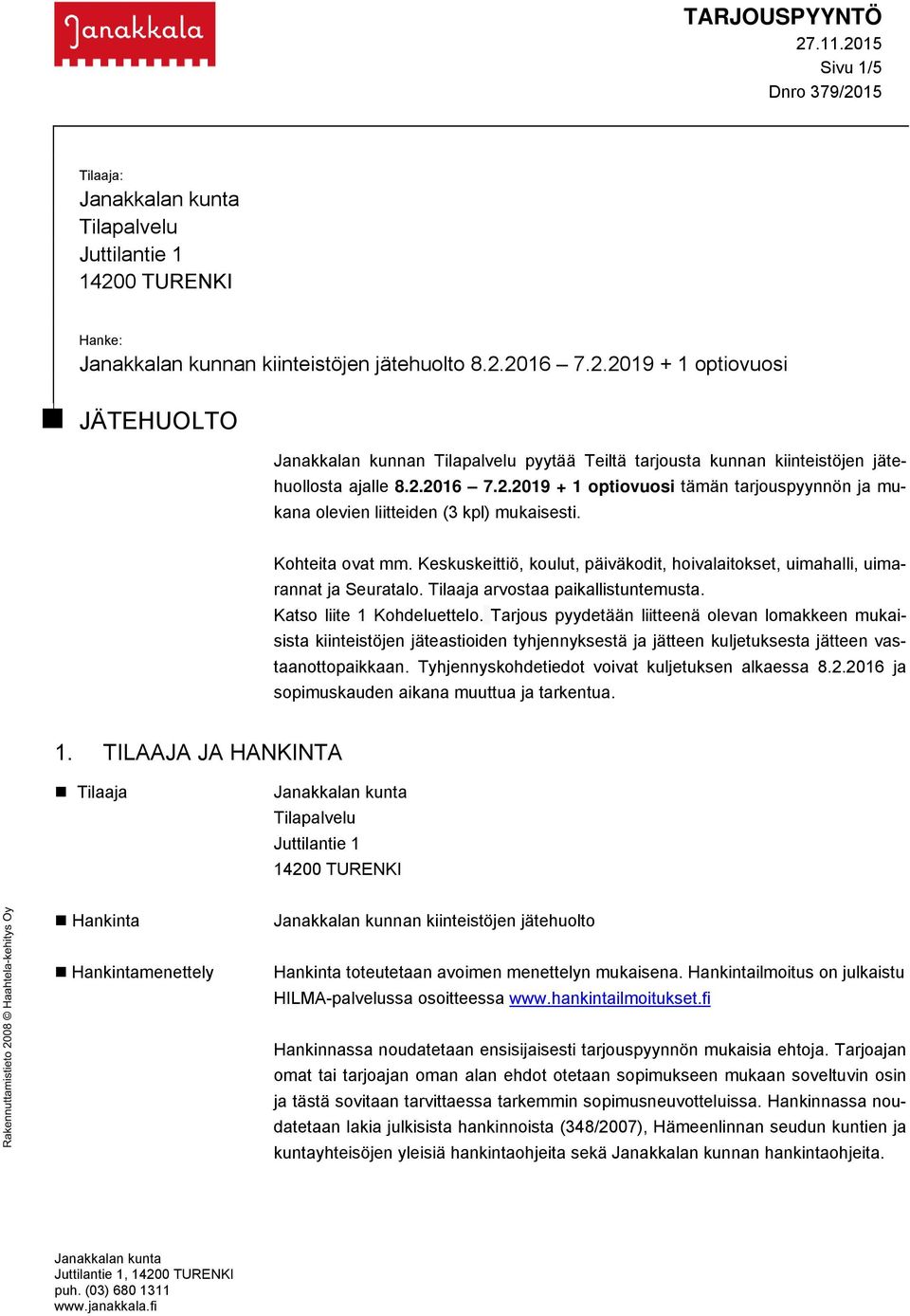 Janakkala

TARJOUSPYYNTÖ
27.11.2015
Sivu 1/5
Dnro 379/2015

Tilaaja:
Janakkalan kunta
Tilapalvelu
Juttilantie 1
14200 TURENKI

Hanke:
Janakkalan kunnan kiinteistöjen jätehuolto 8.2.2016 – 7.2.2019 + 1 optiovuosi

JÄTEHUOLTO

Janakkalan kunnan Tilapalvelu pyytää Teiltä tarjousta kunnan kiinteistöjen jätehuollosta ajalle 8.2.2016 – 7.2.2019 + 1 optiovuosi tämän tarjouspyynnön ja mukana olevien liitteiden (3 kpl) mukaisesti.

Kohteita ovat mm. Keskuskeittiö, koulut, päiväkodit, hoivalaitokset, uimahalli, uimarannat ja Seuratalo. Tilaaja arvostaa paikallistuntemusta.
Katso liite 1 Kohdeluettelo. Tarjous pyydetään liitteenä olevan lomakkeen mukaisista kiinteistöjen jäteastioiden tyhjennyksestä ja jätteen kuljetuksesta jätteen vastaanottopaikkaan. Tyhjennyskohdetiedot voivat kuljetuksen alkaessa 8.2.2016 ja sopimuskauden aikana muuttua ja tarkentua.

1. TILAAJA JA HANKINTA

Tilaaja

Janakkalan kunta
Tilapalvelu
Juttilantie 1
14200 TURENKI

Hankinta

Janakkalan kunnan kiinteistöjen jätehuolto

Hankintamenettely

Hankinta toteutetaan avoimen menettelyn mukaisena. Hankintailmoitus on julkaistu HILMA-palvelussa osoitteessa www.hankintailmoitukset.fi

Hankinnassa noudatetaan ensisijaisesti tarjouspyynnön mukaisia ehtoja. Tarjoajan omat tai tarjoajan oman alan ehdot otetaan sopimukseen mukaan soveltuvin osin ja tästä sovitaan tarvittaessa tarkemmin sopimusneuvotteluissa. Hankinnassa noudatetaan lakia julkisista hankinnoista (348/2007), Hämeenlinnan seudun kuntien ja kuntayhteisöjen yleisiä hankintaohjeita sekä Janakkalan kunnan hankintaohjeita.

Rakennuttamistieto 2008 © Haahtela-kehitys Oy

Janakkalan kunta
Juttilantie 1, 14200 TURENKI
puh. (03) 680 1311
www.janakkala.fi